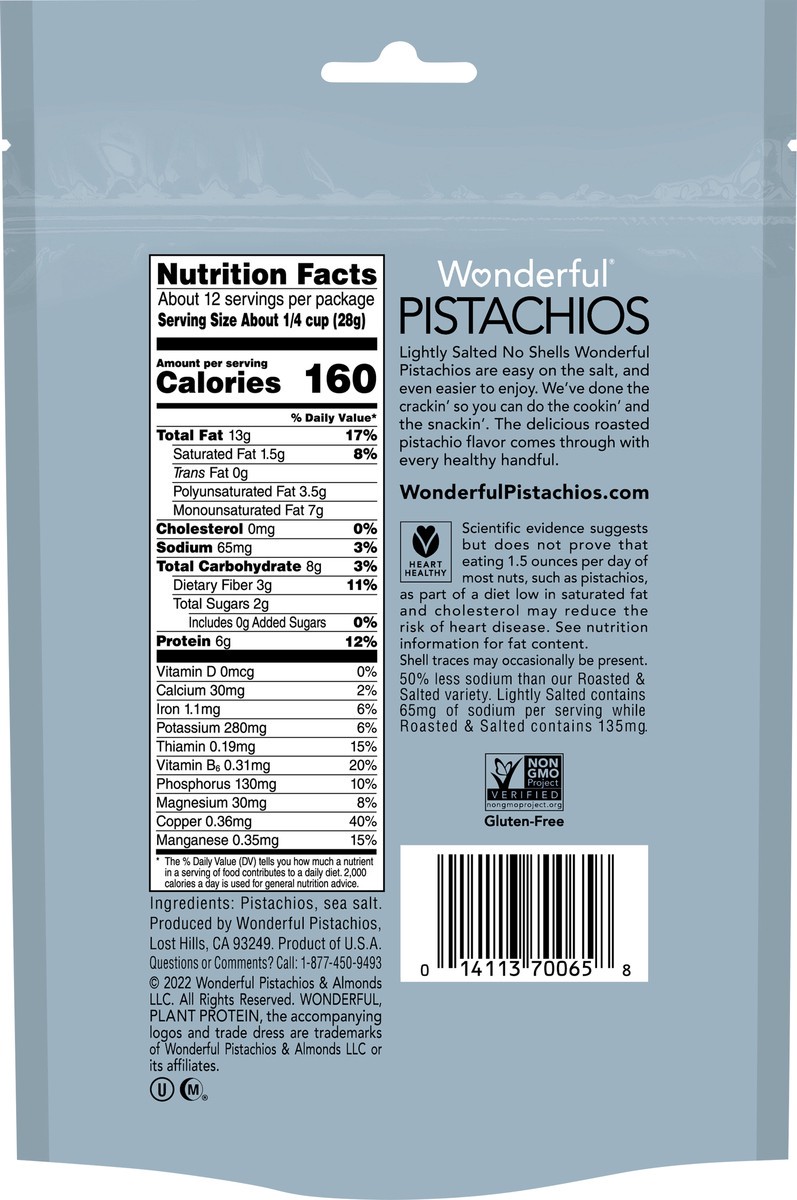 Nutrition Facts
About 12 servings per package
Serving Size About 1/4 cup (28g)

Amount per serving
Calories 160

% Daily Value*

Total Fat 13g 17%
Saturated Fat 1.5g 8%
Trans Fat 0g
Polyunsaturated Fat 3.5g
Monounsaturated Fat 7g
Cholesterol 0mg 0%
Sodium 65mg 3%
Total Carbohydrate 8g 3%
Dietary Fiber 3g 11%
Total Sugars 2g
Includes 0g Added Sugars 0%
Protein 6g 12%

Vitamin D 0mcg 0%
Calcium 30mg 2%
Iron 1.1mg 6%
Potassium 280mg 6%
Thiamin 0.19mg 15%
Vitamin $B_6$ 0.31mg 20%
Phosphorus 130mg 10%
Magnesium 30mg 8%
Copper 0.36mg 40%
Manganese 0.35mg 15%

* The % Daily Value (DV) tells you how much a nutrient in a serving of food contributes to a daily diet. 2,000 calories a day is used for general nutrition advice.

Ingredients: Pistachios, sea salt.
Produced by Wonderful Pistachios, Lost Hills, CA 93249. Product of U.S.A.
Questions or Comments? Call: 1-877-450-9493
© 2022 Wonderful Pistachios & Almonds LLC. All Rights Reserved. WONDERFUL, PLANT PROTEIN, the accompanying logos and trade dress are trademarks of Wonderful Pistachios & Almonds LLC or its affiliates.

U M

Wonderful®
PISTACHIOS

Lightly Salted No Shells Wonderful Pistachios are easy on the salt, and even easier to enjoy. We've done the crackin' so you can do the cookin' and the snackin'. The delicious roasted pistachio flavor comes through with every healthy handful.

WonderfulPistachios.com

HEART HEALTHY

Scientific evidence suggests but does not prove that eating 1.5 ounces per day of most nuts, such as pistachios, as part of a diet low in saturated fat and cholesterol may reduce the risk of heart disease. See nutrition information for fat content.

Shell traces may occasionally be present.

50% less sodium than our Roasted & Salted variety. Lightly Salted contains 65mg of sodium per serving while Roasted & Salted contains 135mg.

NON GMO Project VERIFIED nongmoproject.org

Gluten-Free

0 14113 70065 8